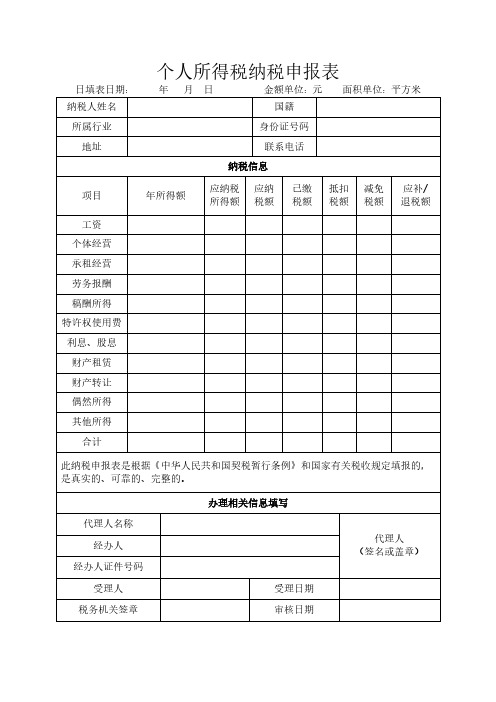 个人所得税纳税申报表

日填表日期： 年 月 日 金额单位：元 面积单位：平方米

| 纳税人姓名 | | 国籍 | |
|---|---|---|---|
| 所属行业 | | 身份证号码 | |
| 地址 | | 联系电话 | |

纳税信息

| 项目 | 年所得额 | 应纳税所得额 | 应纳税额 | 已缴税额 | 抵扣税额 | 减免税额 | 应补/退税额 |
|---|---|---|---|---|---|---|---|
| 工资 | | | | | | | |
| 个体经营 | | | | | | | |
| 承租经营 | | | | | | | |
| 劳务报酬 | | | | | | | |
| 稿酬所得 | | | | | | | |
| 特许权使用费 | | | | | | | |
| 利息、股息 | | | | | | | |
| 财产租赁 | | | | | | | |
| 财产转让 | | | | | | | |
| 偶然所得 | | | | | | | |
| 其他所得 | | | | | | | |
| 合计 | | | | | | | |

此纳税申报表是根据《中华人民共和国契税暂行条例》和国家有关税收规定填报的，是真实的、可靠的、完整的。

办理相关信息填写

| 代理人名称 | | 代理人（签名或盖章） |
|---|---|---|
| 经办人 | | |
| 经办人证件号码 | | |

| 受理人 | | 受理日期 | |
|---|---|---|---|
| 税务机关签章 | | 审核日期 | |